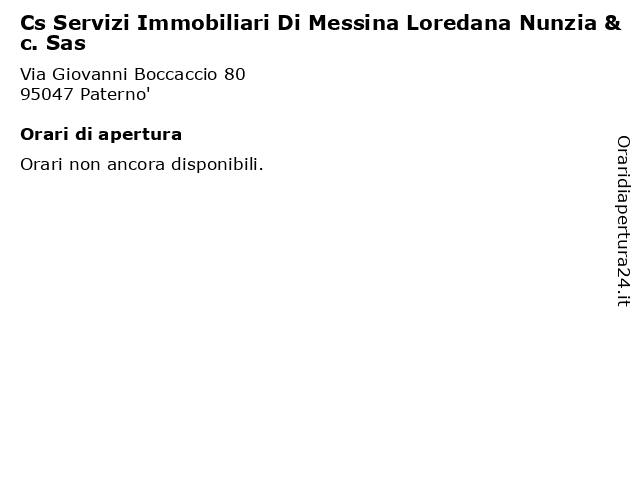 Cs Servizi Immobiliari Di Messina Loredana Nunzia & c. Sas

Via Giovanni Boccaccio 80
95047 Paterno'

Orari di apertura

Orari non ancora disponibili.

Oraridiapertura24.it